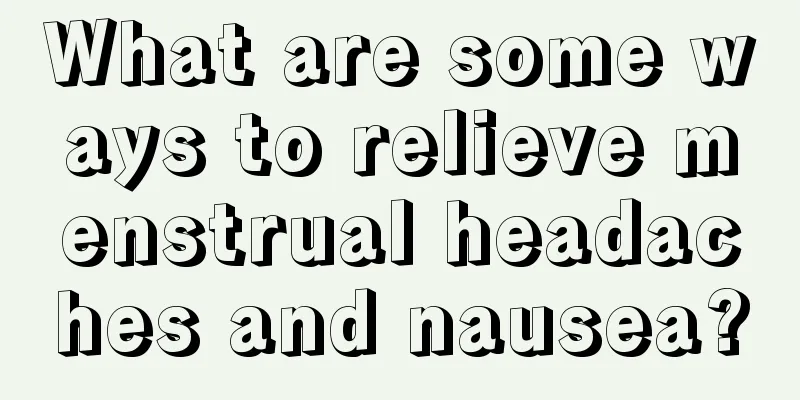 What are some ways to relieve menstrual headaches and nausea?